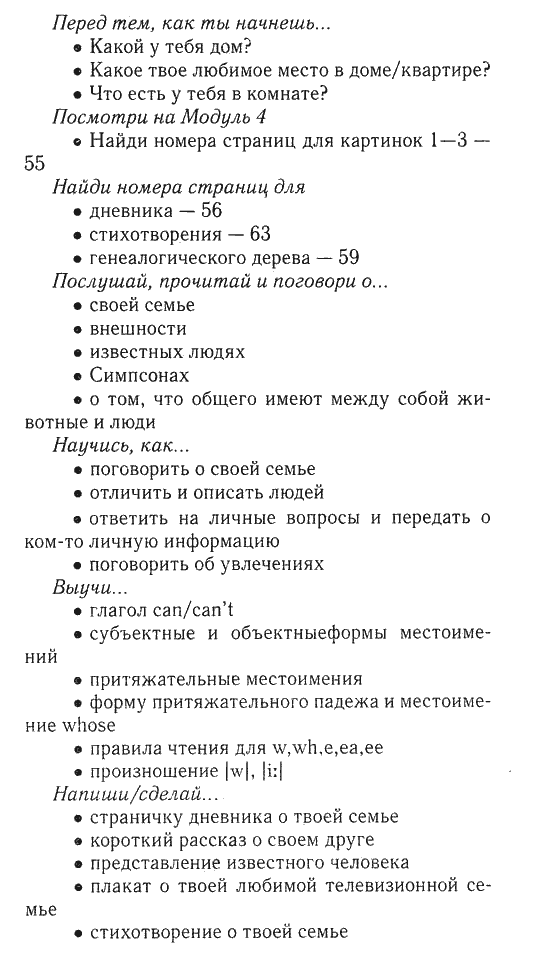 Перед тем, как ты начнешь...
• Какой у тебя дом?
• Какое твое любимое место в доме/квартире?
• Что есть у тебя в комнате?
Посмотри на Модуль 4
• Найди номера страниц для картинок 1—3 — 55
Найди номера страниц для
• дневника — 56
• стихотворения — 63
• генеалогического дерева — 59
Послушай, прочитай и поговори о...
• своей семье
• внешности
• известных людях
• Симпсонах
• о том, что общего имеют между собой животные и люди
Научись, как...
• поговорить о своей семье
• отличить и описать людей
• ответить на личные вопросы и передать о ком-то личную информацию
• поговорить об увлечениях
Выучи...
• глагол can/can't
• субъектные и объектныеформы местоимений
• притяжательные местоимения
• форму притяжательного падежа и местоимение whose
• правила чтения для w,wh,e,ea,ee
• произношение |w|, |i:|
Напиши/сделай...
• страничку дневника о твоей семье
• короткий рассказ о своем друге
• представление известного человека
• плакат о твоей любимой телевизионной семье
• стихотворение о твоей семье